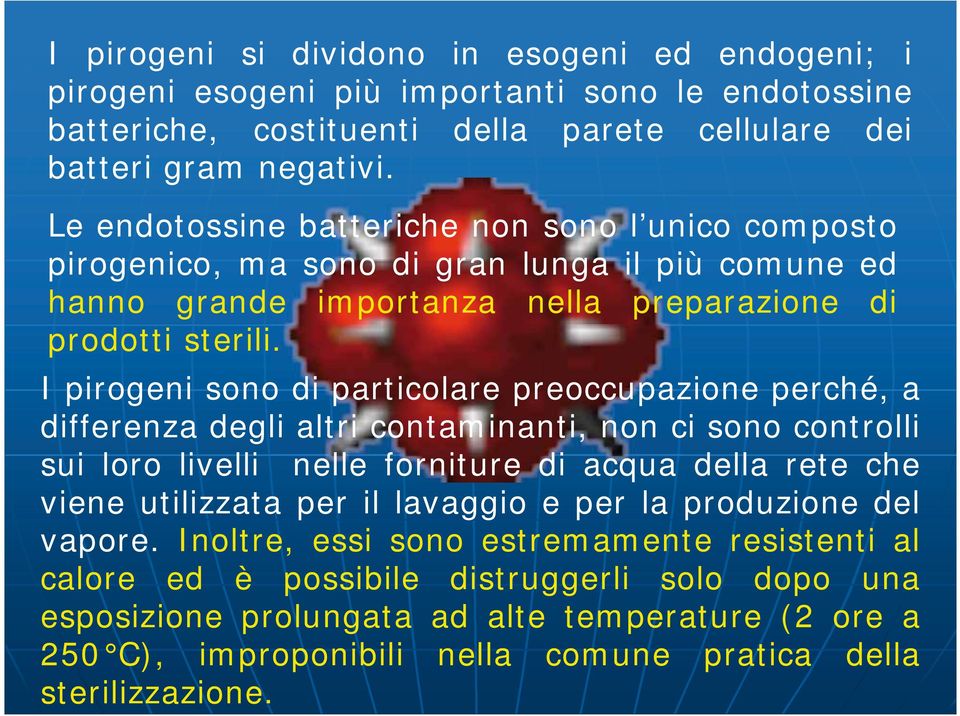 I pirogeni si dividono in esogeni ed endogeni; i pirogeni esogeni più importanti sono le endotossine batteriche, costituenti della parete cellulare dei batteri gram negativi.

Le endotossine batteriche non sono l'unico composto pirogenico, ma sono di gran lunga il più comune ed hanno grande importanza nella preparazione di prodotti sterili.

I pirogeni sono di particolare preoccupazione perché, a differenza degli altri contaminanti, non ci sono controlli sui loro livelli nelle forniture di acqua della rete che viene utilizzata per il lavaggio e per la produzione del vapore. Inoltre, essi sono estremamente resistenti al calore ed è possibile distruggerli solo dopo una esposizione prolungata ad alte temperature (2 ore a 250°C), improponibili nella comune pratica della sterilizzazione.